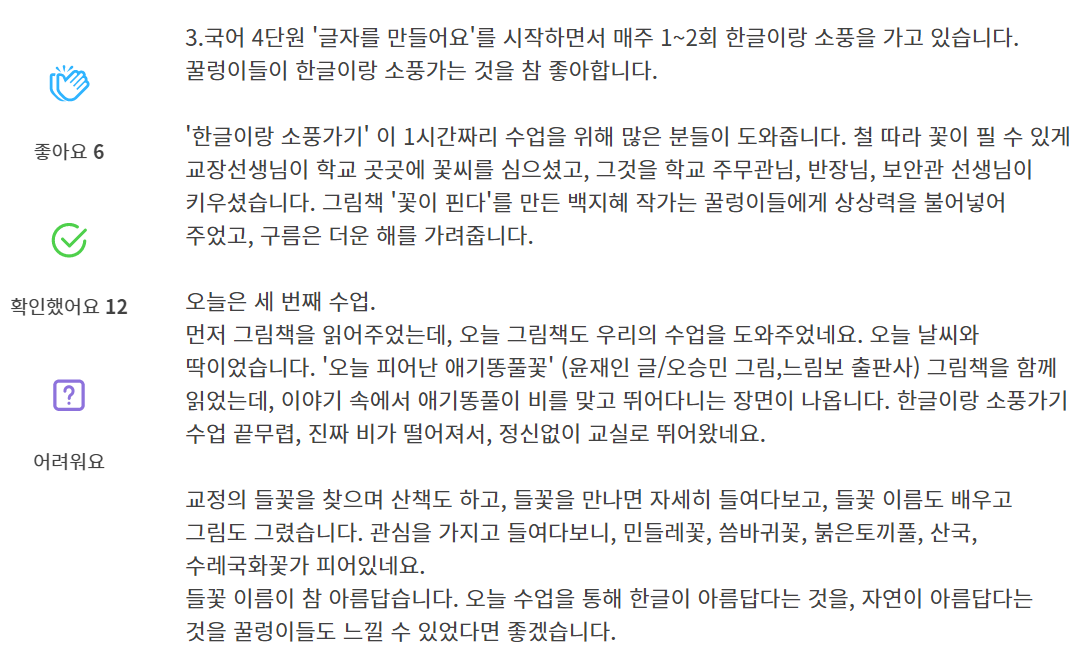 좋아요 6

확인했어요 12

?

어려워요

3.국어 4단원 '글자를 만들어요'를 시작하면서 매주 1~2회 한글이랑 소풍을 가고 있습니다. 꿀렁이들이 한글이랑 소풍가는 것을 참 좋아합니다.

'한글이랑 소풍가기' 이 1시간짜리 수업을 위해 많은 분들이 도와줍니다. 철 따라 꽃이 필 수 있게 교장선생님이 학교 곳곳에 꽃씨를 심으셨고, 그것을 학교 주무관님, 반장님, 보안관 선생님이 키우셨습니다. 그림책 '꽃이 핀다'를 만든 백지혜 작가는 꿀렁이들에게 상상력을 불어넣어 주었고, 구름은 더운 해를 가려줍니다.

오늘은 세 번째 수업.
먼저 그림책을 읽어주었는데, 오늘 그림책도 우리의 수업을 도와주었네요. 오늘 날씨와 딱이었습니다. '오늘 피어난 애기똥풀꽃' (윤재인 글/오승민 그림,느림보 출판사) 그림책을 함께 읽었는데, 이야기 속에서 애기똥풀이 비를 맞고 뛰어다니는 장면이 나옵니다. 한글이랑 소풍가기 수업 끝무렵, 진짜 비가 떨어져서, 정신없이 교실로 뛰어왔네요.

교정의 들꽃을 찾으며 산책도 하고, 들꽃을 만나면 자세히 들여다보고, 들꽃 이름도 배우고 그림도 그렸습니다. 관심을 가지고 들여다보니, 민들레꽃, 씀바귀꽃, 붉은토끼풀, 산국, 수레국화꽃가 피어있네요.
들꽃 이름이 참 아름답습니다. 오늘 수업을 통해 한글이 아름답다는 것을, 자연이 아름답다는 것을 꿀렁이들도 느낄 수 있었다면 좋겠습니다.